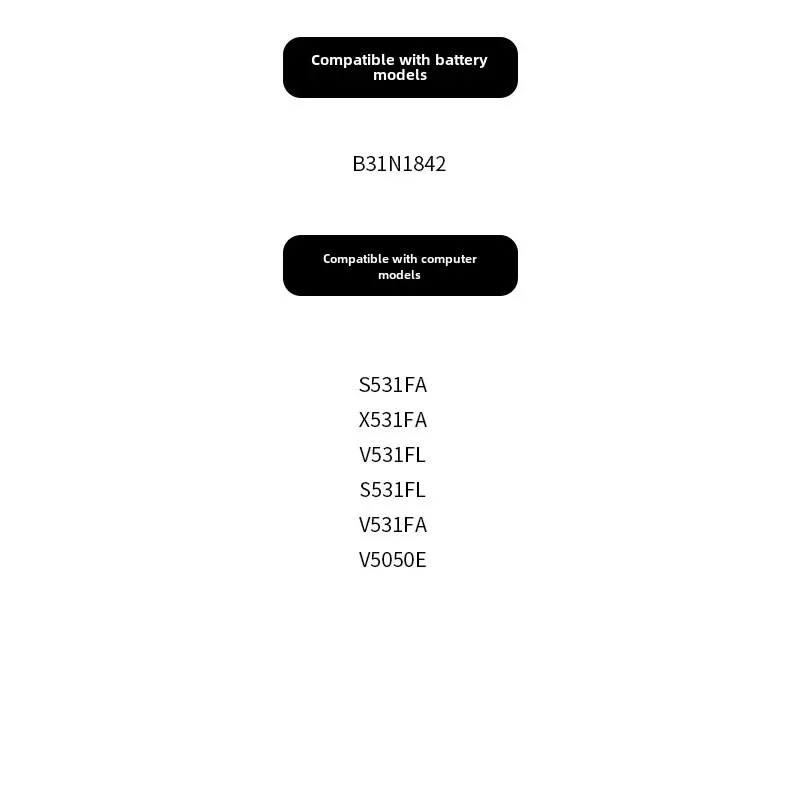 Compatible with battery models

B31N1842

Compatible with computer models

S531FA
X531FA
V531FL
S531FL
V531FA
V5050E